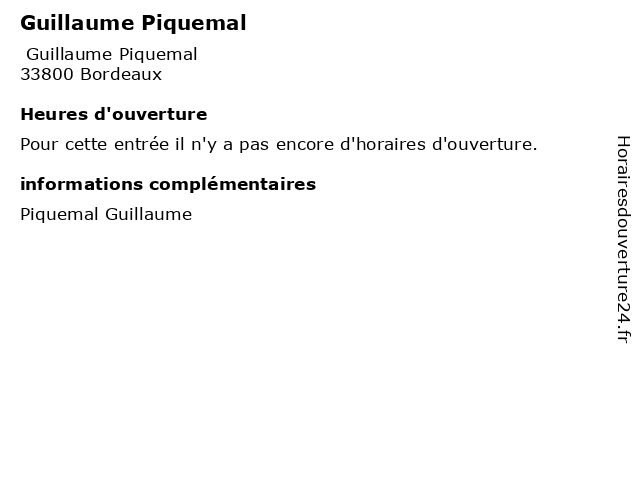 Guillaume Piquemal

Guillaume Piquemal
33800 Bordeaux

Heures d'ouverture

Pour cette entrée il n'y a pas encore d'horaires d'ouverture.

informations complémentaires

Piquemal Guillaume

Horairesdouverture24.fr